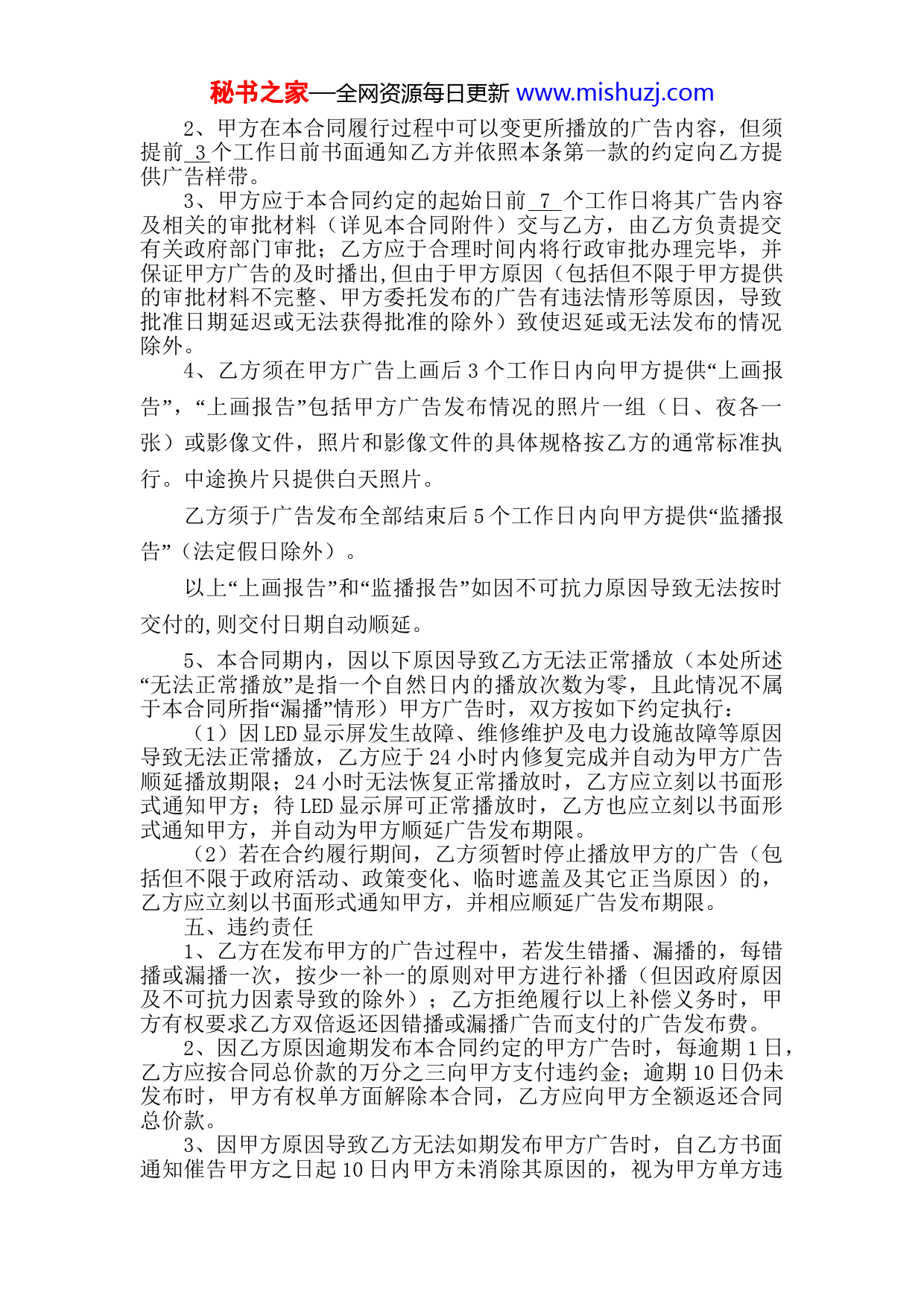 秘书之家—全网资源每日更新 www.mishuzj.com

2、甲方在本合同履行过程中可以变更所播放的广告内容，但须提前 3 个工作日前书面通知乙方并依照本条第一款的约定向乙方提供广告样带。

3、甲方应于本合同约定的起始日前 7 个工作日将其广告内容及相关的审批材料（详见本合同附件）交与乙方，由乙方负责提交有关政府部门审批；乙方应于合理时间内将行政审批办理完毕，并保证甲方广告的及时播出,但由于甲方原因（包括但不限于甲方提供的审批材料不完整、甲方委托发布的广告有违法情形等原因，导致批准日期延迟或无法获得批准的除外）致使迟延或无法发布的情况除外。

4、乙方须在甲方广告上画后 3 个工作日内向甲方提供“上画报告”，“上画报告”包括甲方广告发布情况的照片一组（日、夜各一张）或影像文件，照片和影像文件的具体规格按乙方的通常标准执行。中途换片只提供白天照片。

乙方须于广告发布全部结束后 5 个工作日内向甲方提供“监播报告”（法定假日除外）。

以上“上画报告”和“监播报告”如因不可抗力原因导致无法按时交付的,则交付日期自动顺延。

5、本合同期内，因以下原因导致乙方无法正常播放（本处所述“无法正常播放”是指一个自然日内的播放次数为零，且此情况不属于本合同所指“漏播”情形）甲方广告时，双方按如下约定执行：

（1）因 LED 显示屏发生故障、维修维护及电力设施故障等原因导致无法正常播放，乙方应于 24 小时内修复完成并自动为甲方广告顺延播放期限；24 小时无法恢复正常播放时，乙方应立刻以书面形式通知甲方；待 LED 显示屏可正常播放时，乙方也应立刻以书面形式通知甲方，并自动为甲方顺延广告发布期限。

（2）若在合约履行期间，乙方须暂时停止播放甲方的广告（包括但不限于政府活动、政策变化、临时遮盖及其它正当原因）的，乙方应立刻以书面形式通知甲方，并相应顺延广告发布期限。

五、违约责任

1、乙方在发布甲方的广告过程中，若发生错播、漏播的，每错播或漏播一次，按少一补一的原则对甲方进行补播（但因政府原因及不可抗力因素导致的除外）；乙方拒绝履行以上补偿义务时，甲方有权要求乙方双倍返还因错播或漏播广告而支付的广告发布费。

2、因乙方原因逾期发布本合同约定的甲方广告时，每逾期 1 日，乙方应按合同总价款的万分之三向甲方支付违约金；逾期 10 日仍未发布时，甲方有权单方面解除本合同，乙方应向甲方全额返还合同总价款。

3、因甲方原因导致乙方无法如期发布甲方广告时，自乙方书面通知催告甲方之日起 10 日内甲方未消除其原因的，视为甲方单方违